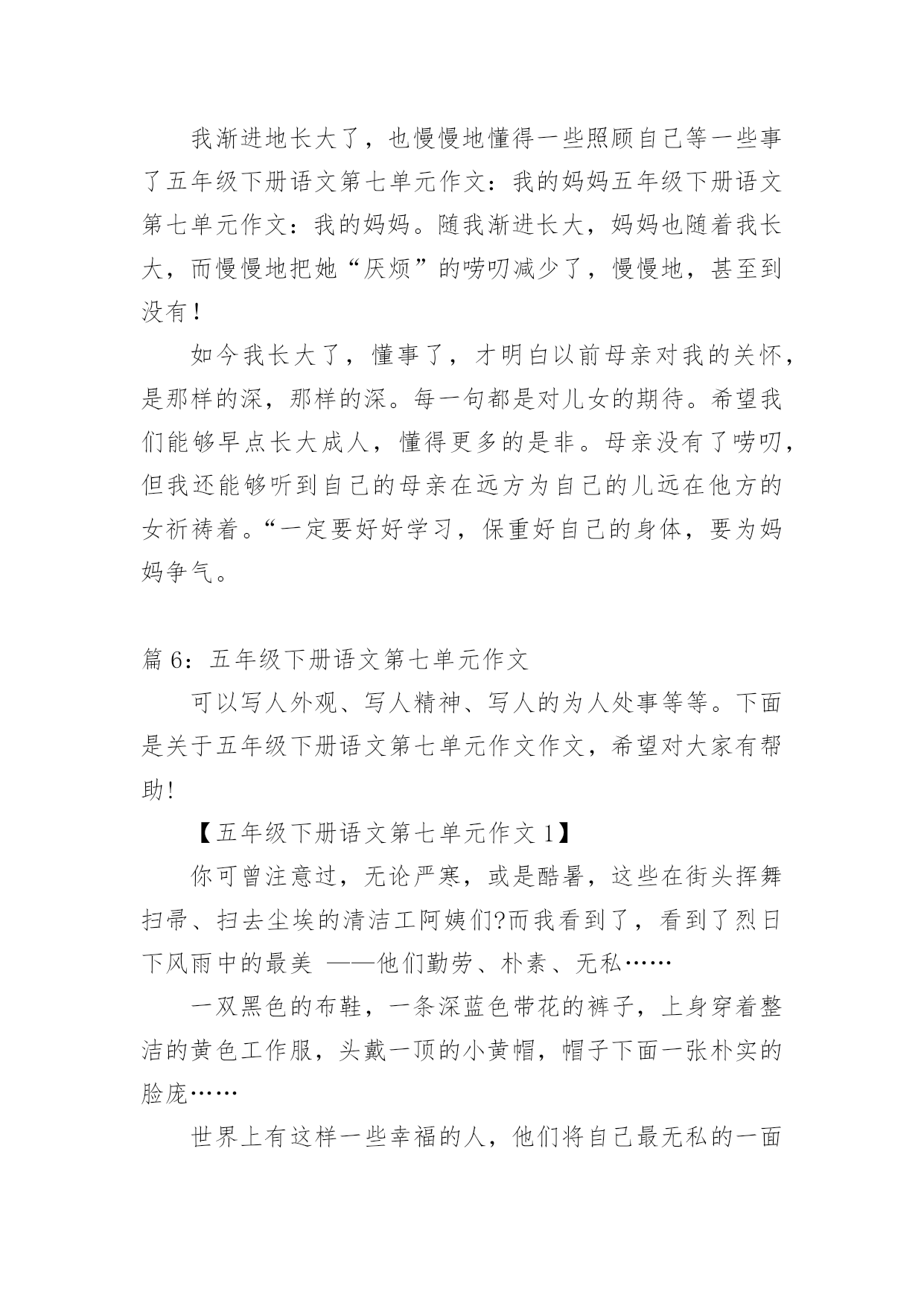 我渐进地长大了，也慢慢地懂得一些照顾自己等一些事了五年级下册语文第七单元作文：我的妈妈五年级下册语文第七单元作文：我的妈妈。随我渐进长大，妈妈也随着我长大，而慢慢地把她“厌烦”的唠叨减少了，慢慢地，甚至到没有！

如今我长大了，懂事了，才明白以前母亲对我的关怀，是那样的深，那样的深。每一句都是对儿女的期待。希望我们能够早点长大成人，懂得更多的是非。母亲没有了唠叨，但我还能够听到自己的母亲在远方为自己的儿远在他方的女祈祷着。“一定要好好学习，保重好自己的身体，要为妈妈争气。

篇 6：五年级下册语文第七单元作文

可以写人外观、写人精神、写人的为人处事等等。下面是关于五年级下册语文第七单元作文作文，希望对大家有帮助!

【五年级下册语文第七单元作文 1】

你可曾注意过，无论严寒，或是酷暑，这些在街头挥舞扫帚、扫去尘埃的清洁工阿姨们?而我看到了，看到了烈日下风雨中的最美 ——他们勤劳、朴素、无私……

一双黑色的布鞋，一条深蓝色带花的裤子，上身穿着整洁的黄色工作服，头戴一顶的小黄帽，帽子下面一张朴实的脸庞……

世界上有这样一些幸福的人，他们将自己最无私的一面